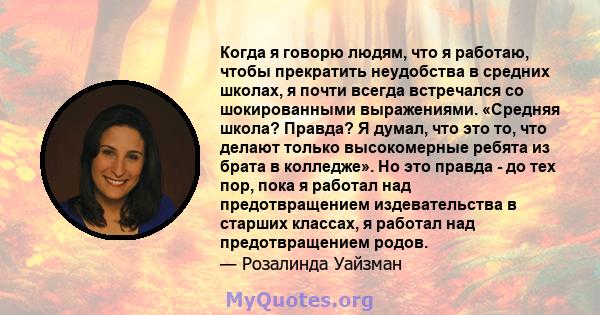 Когда я говорю людям, что я работаю, чтобы прекратить неудобства в средних школах, я почти всегда встречался со шокированными выражениями. «Средняя школа? Правда? Я думал, что это то, что делают только высокомерные ребята из брата в колледже». Но это правда - до тех пор, пока я работал над предотвращением издевательства в старших классах, я работал над предотвращением родов.
— Розалинда Уайзман

MyQuotes.org